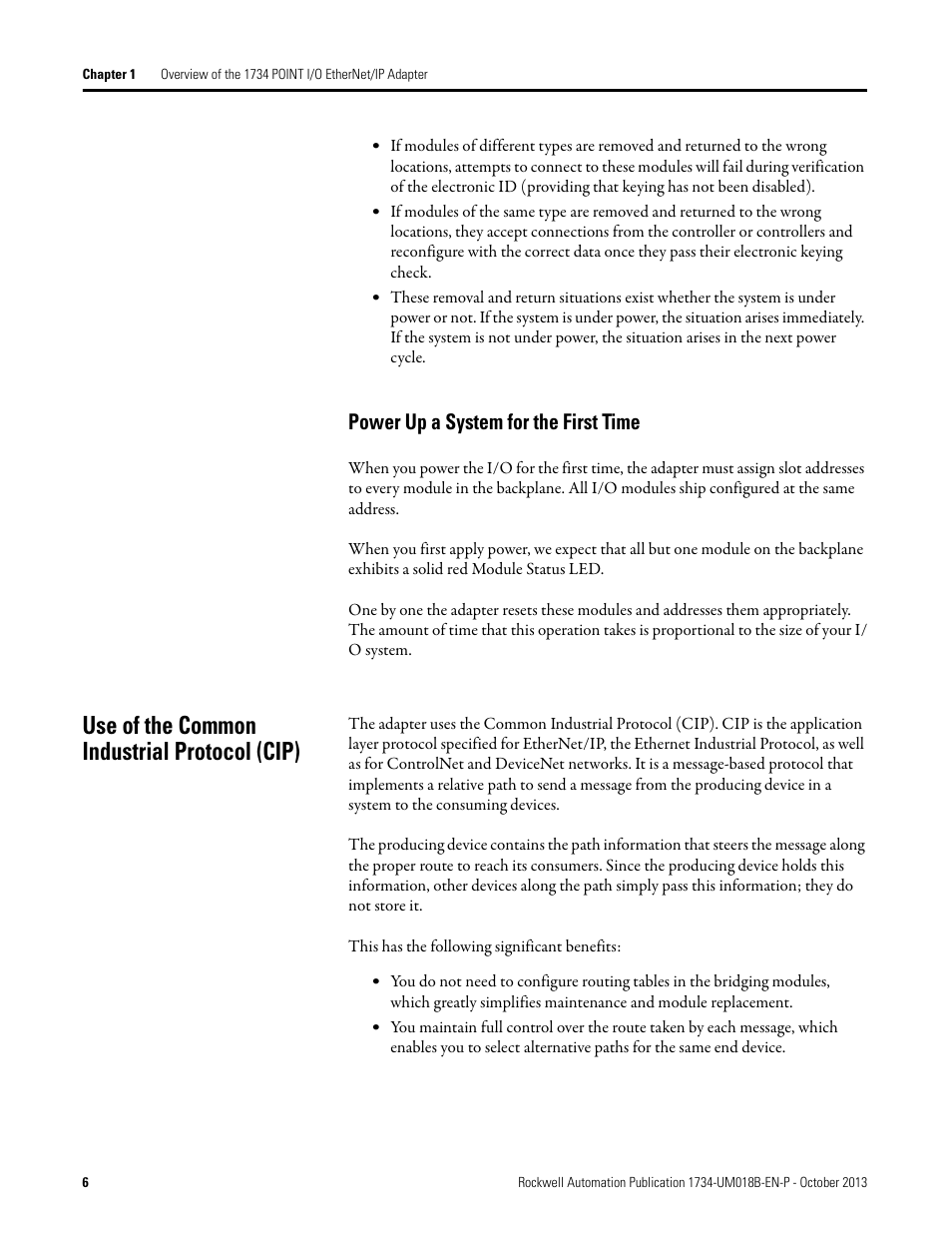 Chapter 1 Overview of the 1734 POINT I/O EtherNet/IP Adapter

• If modules of different types are removed and returned to the wrong locations, attempts to connect to these modules will fail during verification of the electronic ID (providing that keying has not been disabled).
• If modules of the same type are removed and returned to the wrong locations, they accept connections from the controller or controllers and reconfigure with the correct data once they pass their electronic keying check.
• These removal and return situations exist whether the system is under power or not. If the system is under power, the situation arises immediately. If the system is not under power, the situation arises in the next power cycle.

Power Up a System for the First Time

When you power the I/O for the first time, the adapter must assign slot addresses to every module in the backplane. All I/O modules ship configured at the same address.

When you first apply power, we expect that all but one module on the backplane exhibits a solid red Module Status LED.

One by one the adapter resets these modules and addresses them appropriately. The amount of time that this operation takes is proportional to the size of your I/O system.

Use of the Common Industrial Protocol (CIP)

The adapter uses the Common Industrial Protocol (CIP). CIP is the application layer protocol specified for EtherNet/IP, the Ethernet Industrial Protocol, as well as for ControlNet and DeviceNet networks. It is a message-based protocol that implements a relative path to send a message from the producing device in a system to the consuming devices.

The producing device contains the path information that steers the message along the proper route to reach its consumers. Since the producing device holds this information, other devices along the path simply pass this information; they do not store it.

This has the following significant benefits:

• You do not need to configure routing tables in the bridging modules, which greatly simplifies maintenance and module replacement.
• You maintain full control over the route taken by each message, which enables you to select alternative paths for the same end device.

6 Rockwell Automation Publication 1734-UM018B-EN-P - October 2013